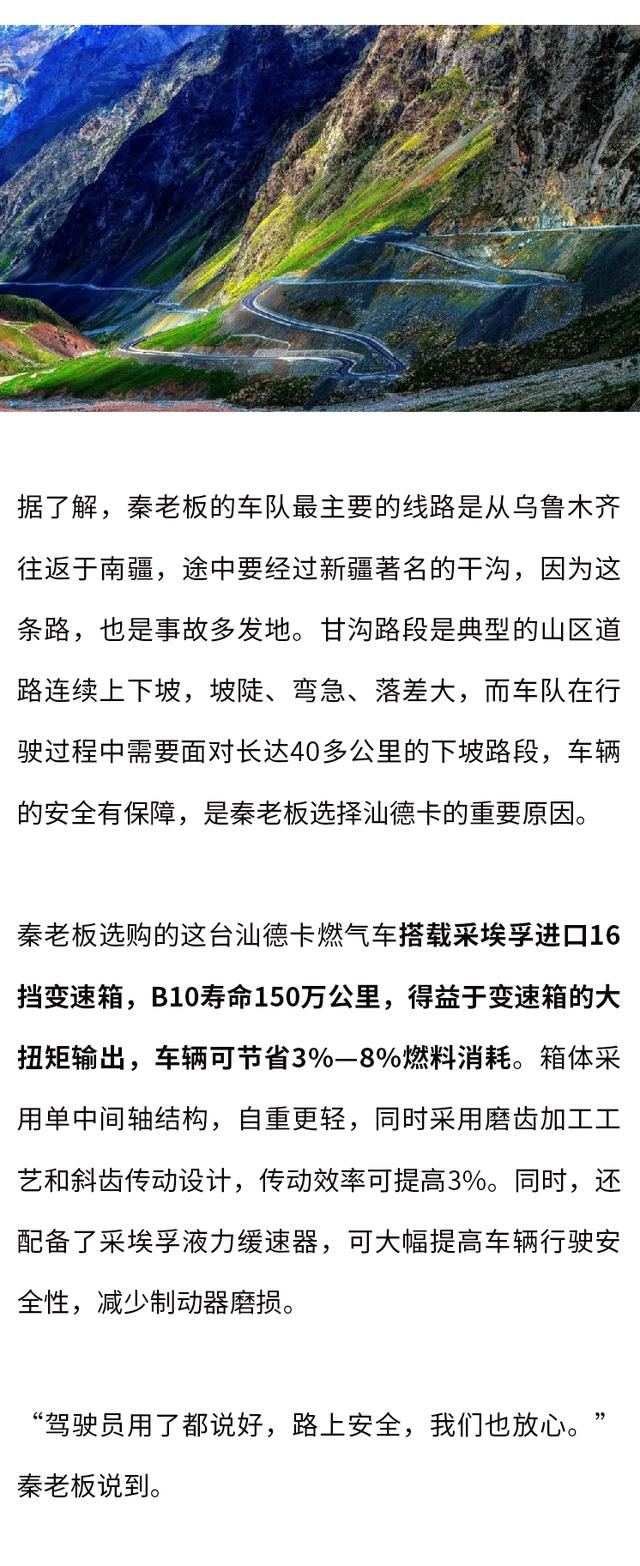 据了解，秦老板的车队最主要的线路是从乌鲁木齐往返于南疆，途中要经过新疆著名的干沟，因为这条路，也是事故多发地。甘沟路段是典型的山区道路连续上下坡，坡陡、弯急、落差大，而车队在行驶过程中需要面对长达40多公里的下坡路段，车辆的安全有保障，是秦老板选择汕德卡的重要原因。

秦老板选购的这台汕德卡燃气车搭载采埃孚进口16挡变速箱，B10寿命150万公里，得益于变速箱的大扭矩输出，车辆可节省3%—8%燃料消耗。箱体采用单中间轴结构，自重更轻，同时采用磨齿加工工艺和斜齿传动设计，传动效率可提高3%。同时，还配备了采埃孚液力缓速器，可大幅提高车辆行驶安全性，减少制动器磨损。

“驾驶员用了都说好，路上安全，我们也放心。”秦老板说到。